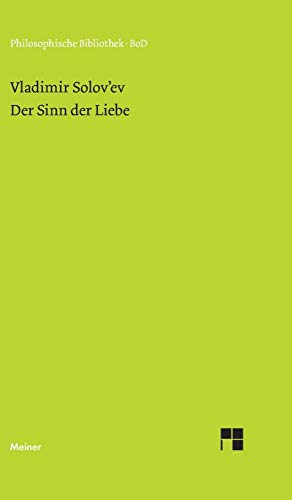 Philosophische Bibliothek · BoD

Vladimir Solov'ev
Der Sinn der Liebe

Meiner